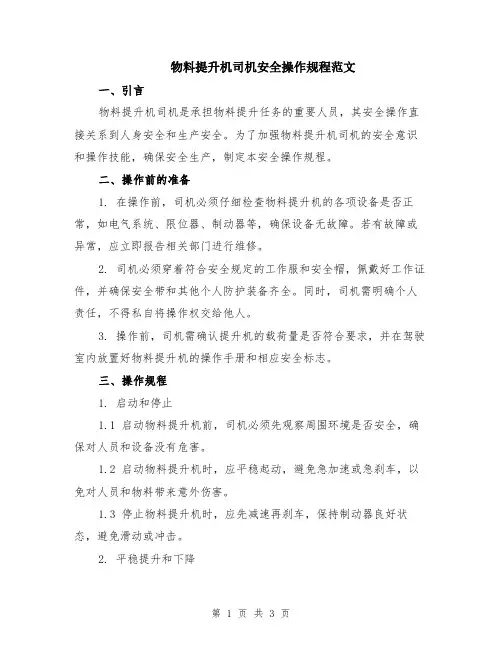 物料提升机司机安全操作规程范文

一、引言

物料提升机司机是承担物料提升任务的重要人员，其安全操作直接关系到人身安全和生产安全。为了加强物料提升机司机的安全意识和操作技能，确保安全生产，制定本安全操作规程。

二、操作前的准备

1. 在操作前，司机必须仔细检查物料提升机的各项设备是否正常，如电气系统、限位器、制动器等，确保设备无故障。若有故障或异常，应立即报告相关部门进行维修。

2. 司机必须穿着符合安全规定的工作服和安全帽，佩戴好工作证件，并确保安全带和其他个人防护装备齐全。同时，司机需明确个人责任，不得私自将操作权交给他人。

3. 操作前，司机需确认提升机的载荷量是否符合要求，并在驾驶室内放置好物料提升机的操作手册和相应安全标志。

三、操作规程

1. 启动和停止

1.1 启动物料提升机前，司机必须先观察周围环境是否安全，确保对人员和设备没有危害。

1.2 启动物料提升机时，应平稳起动，避免急加速或急刹车，以免对人员和物料带来意外伤害。

1.3 停止物料提升机时，应先减速再刹车，保持制动器良好状态，避免滑动或冲击。

2. 平稳提升和下降

第 1 页 共 3 页